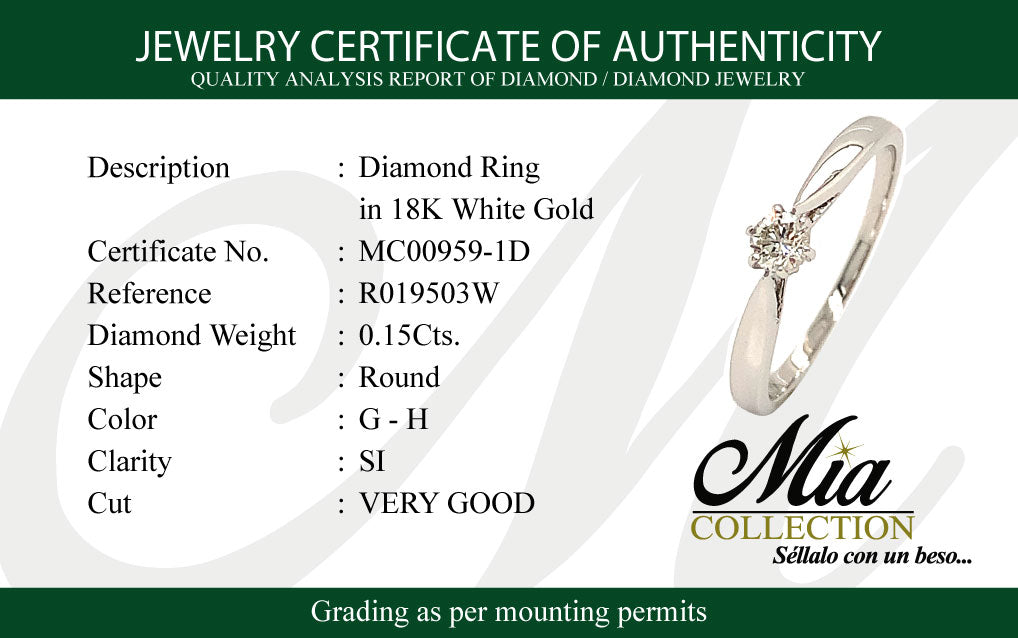 JEWELRY CERTIFICATE OF AUTHENTICITY
QUALITY ANALYSIS REPORT OF DIAMOND / DIAMOND JEWELRY

Description : Diamond Ring in 18K White Gold
Certificate No. : MC00959-1D
Reference : R019503W
Diamond Weight : 0.15Cts.
Shape : Round
Color : G - H
Clarity : SI
Cut : VERY GOOD

Mia
COLLECTION
Séllalo con un beso...

Grading as per mounting permits